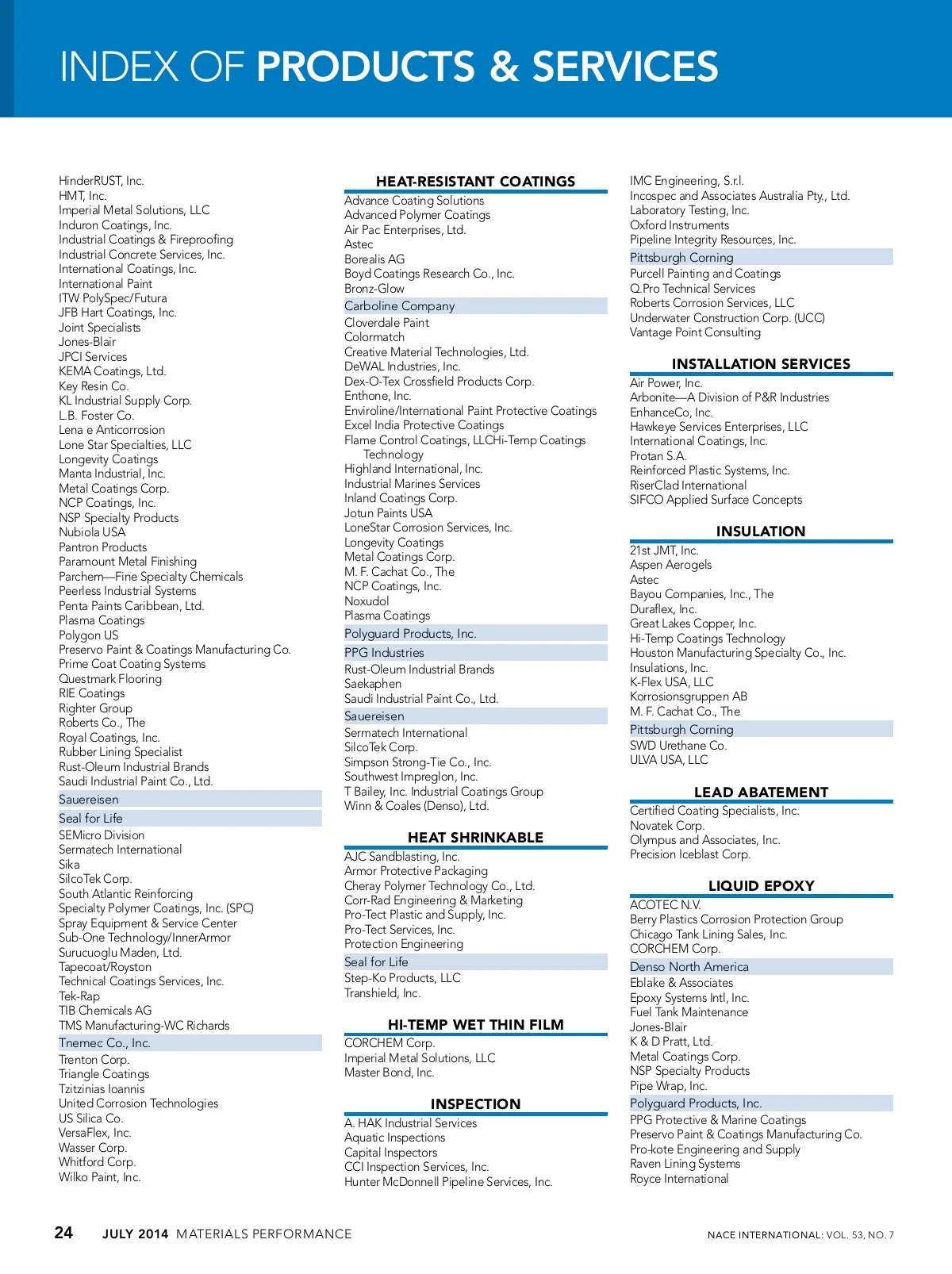 INDEX OF PRODUCTS & SERVICES

HinderRUST, Inc.
HMT, Inc.
Imperial Metal Solutions, LLC
Induron Coatings, Inc.
Industrial Coatings & Fireproofing
Industrial Concrete Services, Inc.
International Coatings, Inc.
International Paint
ITW PolySpec/Futura
JFB Hart Coatings, Inc.
Joint Specialists
Jones-Blair
JPCI Services
KEMA Coatings, Ltd.
Key Resin Co.
KL Industrial Supply Corp.
L.B. Foster Co.
Lena e Anticorrosion
Lone Star Specialties, LLC
Longevity Coatings
Manta Industrial, Inc.
Metal Coatings Corp.
NCP Coatings, Inc.
NSP Specialty Products
Nubiola USA
Pantron Products
Paramount Metal Finishing
Parchem—Fine Specialty Chemicals
Peerless Industrial Systems
Penta Paints Caribbean, Ltd.
Plasma Coatings
Polygon US
Preservo Paint & Coatings Manufacturing Co.
Prime Coat Coating Systems
Questmark Flooring
RIE Coatings
Righter Group
Roberts Co., The
Royal Coatings, Inc.
Rubber Lining Specialist
Rust-Oleum Industrial Brands
Saudi Industrial Paint Co., Ltd.
Sauereisen
Seal for Life
SEMicro Division
Sermatech International
Sika
SilcoTek Corp.
South Atlantic Reinforcing
Specialty Polymer Coatings, Inc. (SPC)
Spray Equipment & Service Center
Sub-One Technology/InnerArmor
Surucuoglu Maden, Ltd.
Tapecoat/Royston
Technical Coatings Services, Inc.
Tek-Rap
TIB Chemicals AG
TMS Manufacturing-WC Richards
Tnemec Co., Inc.
Trenton Corp.
Triangle Coatings
Tzitzinias Ioannis
United Corrosion Technologies
US Silica Co.
VersaFlex, Inc.
Wasser Corp.
Whitford Corp.
Wilko Paint, Inc.

HEAT-RESISTANT COATINGS
Advance Coating Solutions
Advanced Polymer Coatings
Air Pac Enterprises, Ltd.
Astec
Borealis AG
Boyd Coatings Research Co., Inc.
Bronz-Glow
Carboline Company
Cloverdale Paint
Colormatch
Creative Material Technologies, Ltd.
DeWAL Industries, Inc.
Dex-O-Tex Crossfield Products Corp.
Enthone, Inc.
Enviroline/International Paint Protective Coatings
Excel India Protective Coatings
Flame Control Coatings, LLCHi-Temp Coatings Technology
Highland International, Inc.
Industrial Marines Services
Inland Coatings Corp.
Jotun Paints USA
LoneStar Corrosion Services, Inc.
Longevity Coatings
Metal Coatings Corp.
M. F. Cachat Co., The
NCP Coatings, Inc.
Noxudol
Plasma Coatings
Polyguard Products, Inc.
PPG Industries
Rust-Oleum Industrial Brands
Saekaphen
Saudi Industrial Paint Co., Ltd.
Sauereisen
Sermatech International
SilcoTek Corp.
Simpson Strong-Tie Co., Inc.
Southwest Impreglon, Inc.
T Bailey, Inc. Industrial Coatings Group
Winn & Coales (Denso), Ltd.

HEAT SHRINKABLE
AJC Sandblasting, Inc.
Armor Protective Packaging
Cheray Polymer Technology Co., Ltd.
Corr-Rad Engineering & Marketing
Pro-Tect Plastic and Supply, Inc.
Pro-Tect Services, Inc.
Protection Engineering
Seal for Life
Step-Ko Products, LLC
Transhield, Inc.

HI-TEMP WET THIN FILM
CORCHEM Corp.
Imperial Metal Solutions, LLC
Master Bond, Inc.

INSPECTION
A. HAK Industrial Services
Aquatic Inspections
Capital Inspectors
CCI Inspection Services, Inc.
Hunter McDonnell Pipeline Services, Inc.

IMC Engineering, S.r.l.
Incospec and Associates Australia Pty., Ltd.
Laboratory Testing, Inc.
Oxford Instruments
Pipeline Integrity Resources, Inc.
Pittsburgh Corning
Purcell Painting and Coatings
Q.Pro Technical Services
Roberts Corrosion Services, LLC
Underwater Construction Corp. (UCC)
Vantage Point Consulting

INSTALLATION SERVICES
Air Power, Inc.
Arbonite—A Division of P&R Industries
EnhanceCo, Inc.
Hawkeye Services Enterprises, LLC
International Coatings, Inc.
Protan S.A.
Reinforced Plastic Systems, Inc.
RiserClad International
SIFCO Applied Surface Concepts

INSULATION
21st JMT, Inc.
Aspen Aerogels
Astec
Bayou Companies, Inc., The
Duraflex, Inc.
Great Lakes Copper, Inc.
Hi-Temp Coatings Technology
Houston Manufacturing Specialty Co., Inc.
Insulations, Inc.
K-Flex USA, LLC
Korrosionsgruppen AB
M. F. Cachat Co., The
Pittsburgh Corning
SWD Urethane Co.
ULVA USA, LLC

LEAD ABATEMENT
Certified Coating Specialists, Inc.
Novatek Corp.
Olympus and Associates, Inc.
Precision Iceblast Corp.

LIQUID EPOXY
ACOTEC N.V.
Berry Plastics Corrosion Protection Group
Chicago Tank Lining Sales, Inc.
CORCHEM Corp.
Denso North America
Eblake & Associates
Epoxy Systems Intl, Inc.
Fuel Tank Maintenance
Jones-Blair
K & D Pratt, Ltd.
Metal Coatings Corp.
NSP Specialty Products
Pipe Wrap, Inc.
Polyguard Products, Inc.
PPG Protective & Marine Coatings
Preservo Paint & Coatings Manufacturing Co.
Pro-kote Engineering and Supply
Raven Lining Systems
Royce International

24 JULY 2014 MATERIALS PERFORMANCE

NACE INTERNATIONAL: VOL. 53, NO. 7